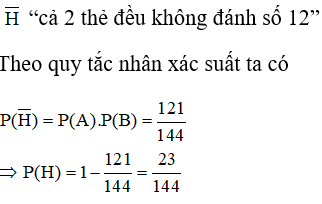 $\overline{H}$ “cả 2 thẻ đều không đánh số 12”

Theo quy tắc nhân xác suất ta có

$P(\overline{H}) = P(A).P(B) = \frac{121}{144}$

$\Rightarrow P(H) = 1 - \frac{121}{144} = \frac{23}{144}$